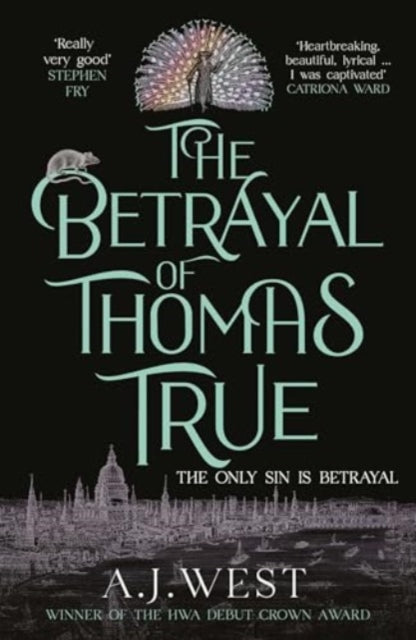 'Really very good'
STEPHEN FRY

'Heartbreaking, beautiful, lyrical ... I was captivated'
CATRIONA WARD

THE BETRAYAL OF THOMAS TRUE

THE ONLY SIN IS BETRAYAL

A.J. WEST

WINNER OF THE HWA DEBUT CROWN AWARD